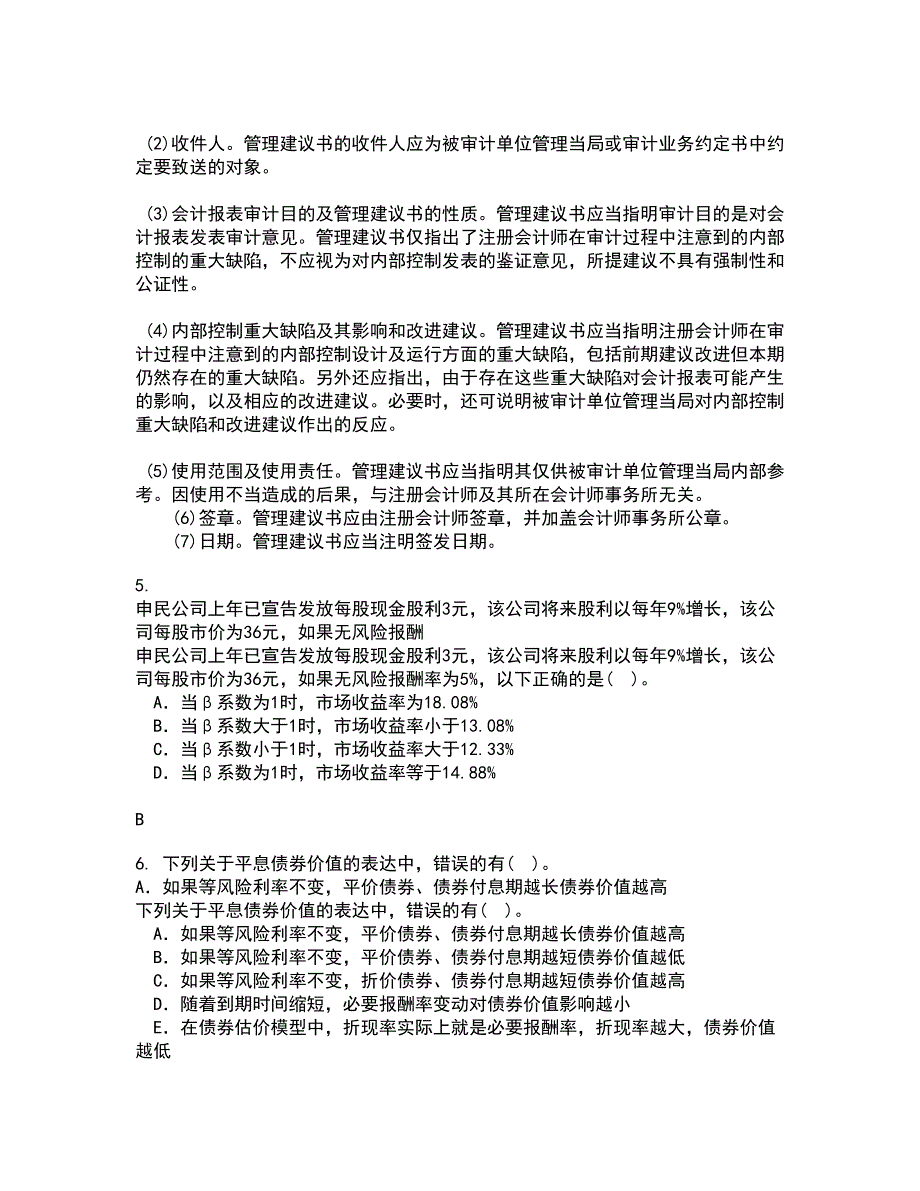 (2)收件人。管理建议书的收件人应为被审计单位管理当局或审计业务约定书中约定要致送的对象。

(3)会计报表审计目的及管理建议书的性质。管理建议书应当指明审计目的是对会计报表发表审计意见。管理建议书仅指出了注册会计师在审计过程中注意到的内部控制的重大缺陷，不应视为对内部控制发表的鉴证意见，所提建议不具有强制性和公证性。

(4)内部控制重大缺陷及其影响和改进建议。管理建议书应当指明注册会计师在审计过程中注意到的内部控制设计及运行方面的重大缺陷，包括前期建议改进但本期仍然存在的重大缺陷。另外还应指出，由于存在这些重大缺陷对会计报表可能产生的影响，以及相应的改进建议。必要时，还可说明被审计单位管理当局对内部控制重大缺陷和改进建议作出的反应。

(5)使用范围及使用责任。管理建议书应当指明其仅供被审计单位管理当局内部参考。因使用不当造成的后果，与注册会计师及其所在会计师事务所无关。
(6)签章。管理建议书应由注册会计师签章，并加盖会计师事务所公章。
(7)日期。管理建议书应当注明签发日期。

5.
申民公司上年已宣告发放每股现金股利3元，该公司将来股利以每年9%增长，该公司每股市价为36元，如果无风险报酬
申民公司上年已宣告发放每股现金股利3元，该公司将来股利以每年9%增长，该公司每股市价为36元，如果无风险报酬率为5%，以下正确的是（ ）。
A．当β系数为1时，市场收益率为18.08%
B．当β系数大于1时，市场收益率小于13.08%
C．当β系数小于1时，市场收益率大于12.33%
D．当β系数为1时，市场收益率等于14.88%

B

6. 下列关于平息债券价值的表达中，错误的有（ ）。
A．如果等风险利率不变，平价债券、债券付息期越长债券价值越高
下列关于平息债券价值的表达中，错误的有（ ）。
A．如果等风险利率不变，平价债券、债券付息期越长债券价值越高
B．如果等风险利率不变，平价债券、债券付息期越短债券价值越低
C．如果等风险利率不变，折价债券、债券付息期越短债券价值越高
D．随着到期时间缩短，必要报酬率变动对债券价值影响越小
E．在债券估价模型中，折现率实际上就是必要报酬率，折现率越大，债券价值越低